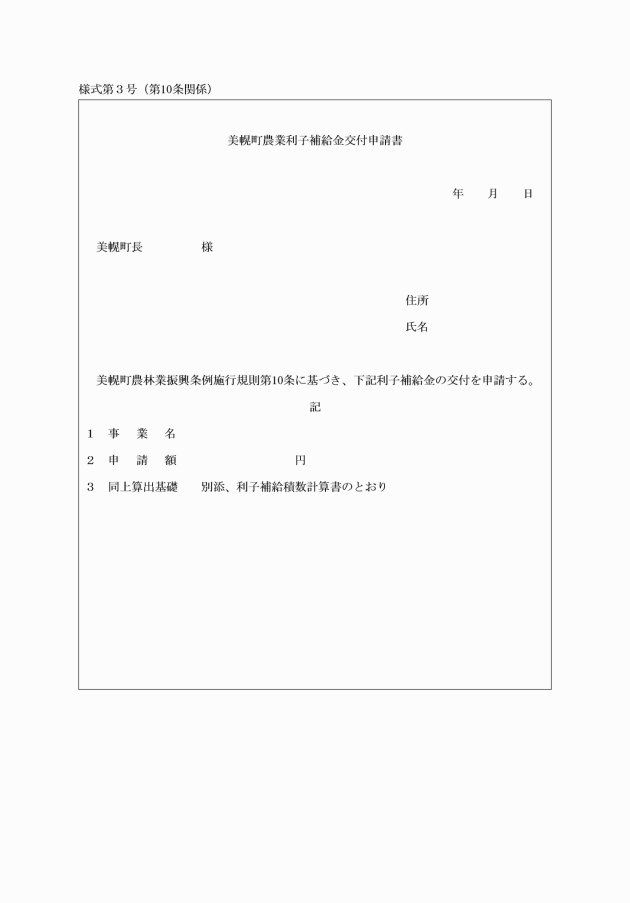 様式第３号（第10条関係）

美幌町農業利子補給金交付申請書

年　月　日

美幌町長　　　　様

住所

氏名

美幌町農林業振興条例施行規則第10条に基づき、下記利子補給金の交付を申請する。

記

１　事　業　名

２　申　請　額　　　　　　　円

３　同上算出基礎　　別添、利子補給積数計算書のとおり